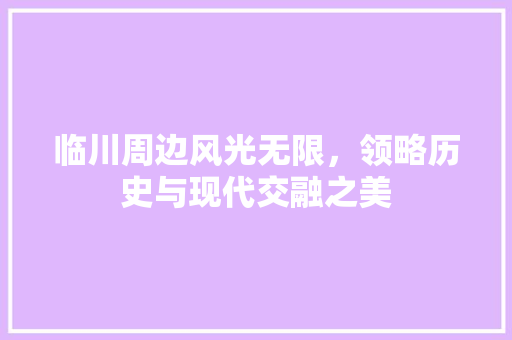 临川周边风光无限，领略历史与现代交融之美